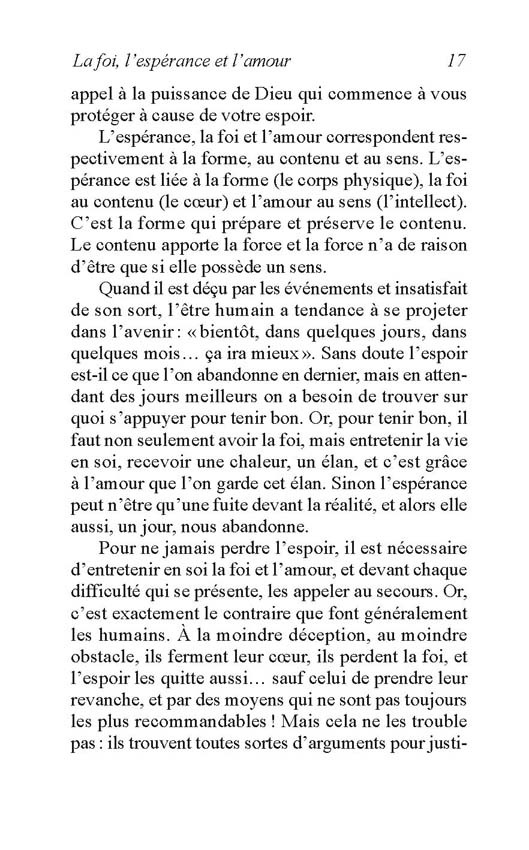 La foi, l'espérance et l'amour 17

appel à la puissance de Dieu qui commence à vous protéger à cause de votre espoir.

L'espérance, la foi et l'amour correspondent respectivement à la forme, au contenu et au sens. L'espérance est liée à la forme (le corps physique), la foi au contenu (le cœur) et l'amour au sens (l'intellect). C'est la forme qui prépare et préserve le contenu. Le contenu apporte la force et la force n'a de raison d'être que si elle possède un sens.

Quand il est déçu par les événements et insatisfait de son sort, l'être humain a tendance à se projeter dans l'avenir : « bientôt, dans quelques jours, dans quelques mois… ça ira mieux ». Sans doute l'espoir est-il ce que l'on abandonne en dernier, mais en attendant des jours meilleurs on a besoin de trouver sur quoi s'appuyer pour tenir bon. Or, pour tenir bon, il faut non seulement avoir la foi, mais entretenir la vie en soi, recevoir une chaleur, un élan, et c'est grâce à l'amour que l'on garde cet élan. Sinon l'espérance peut n'être qu'une fuite devant la réalité, et alors elle aussi, un jour, nous abandonne.

Pour ne jamais perdre l'espoir, il est nécessaire d'entretenir en soi la foi et l'amour, et devant chaque difficulté qui se présente, les appeler au secours. Or, c'est exactement le contraire que font généralement les humains. À la moindre déception, au moindre obstacle, ils ferment leur cœur, ils perdent la foi, et l'espoir les quitte aussi… sauf celui de prendre leur revanche, et par des moyens qui ne sont pas toujours les plus recommandables ! Mais cela ne les trouble pas : ils trouvent toutes sortes d'arguments pour justi-